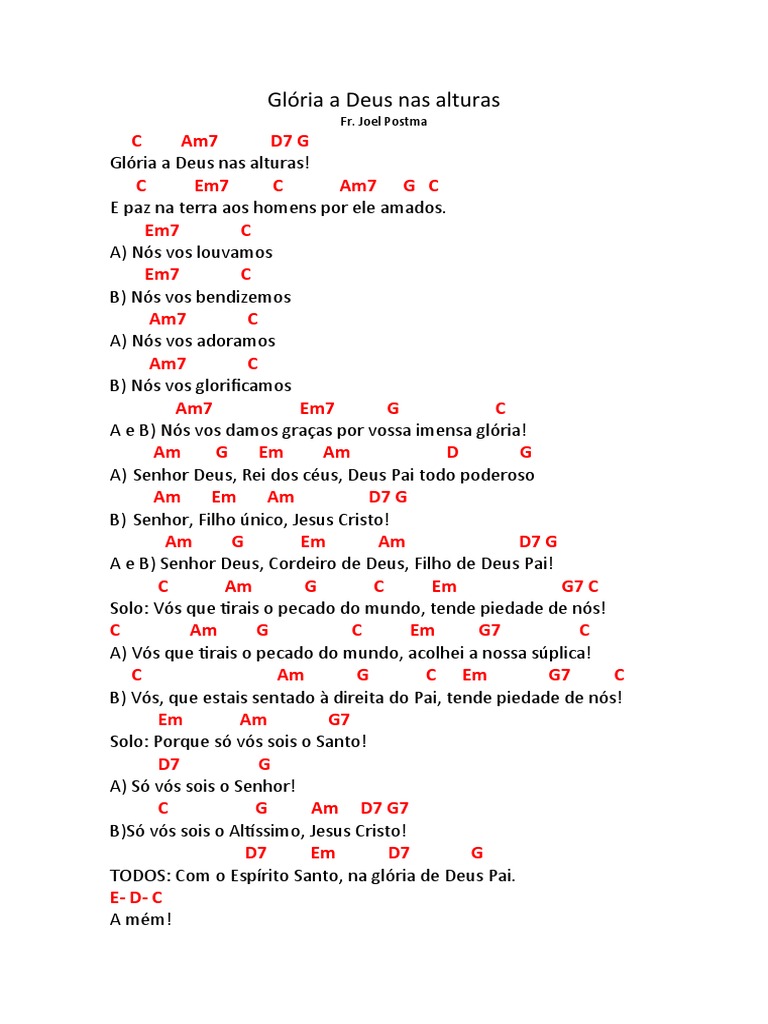 Glória a Deus nas alturas
Fr. Joel Postma

C Am7 D7 G
Glória a Deus nas alturas!
C Em7 C Am7 G C
E paz na terra aos homens por ele amados.
Em7 C
A) Nós vos louvamos
Em7 C
B) Nós vos bendizemos
Am7 C
A) Nós vos adoramos
Am7 C
B) Nós vos glorificamos
Am7 Em7 G C
A e B) Nós vos damos graças por vossa imensa glória!
Am G Em Am D G
A) Senhor Deus, Rei dos céus, Deus Pai todo poderoso
Am Em Am D7 G
B) Senhor, Filho único, Jesus Cristo!
Am G Em Am D7 G
A e B) Senhor Deus, Cordeiro de Deus, Filho de Deus Pai!
C Am G C Em G7 C
Solo: Vós que tirais o pecado do mundo, tende piedade de nós!
C Am G C Em G7 C
A) Vós que tirais o pecado do mundo, acolhei a nossa súplica!
C Am G C Em G7 C
B) Vós, que estais sentado à direita do Pai, tende piedade de nós!
Em Am G7
Solo: Porque só vós sois o Santo!
D7 G
A) Só vós sois o Senhor!
C G Am D7 G7
B)Só vós sois o Altíssimo, Jesus Cristo!
D7 Em D7 G
TODOS: Com o Espírito Santo, na glória de Deus Pai.
E- D- C
A mém!